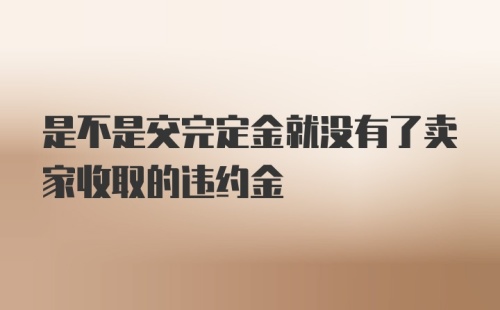 是不是交完定金就没有了卖家收取的违约金